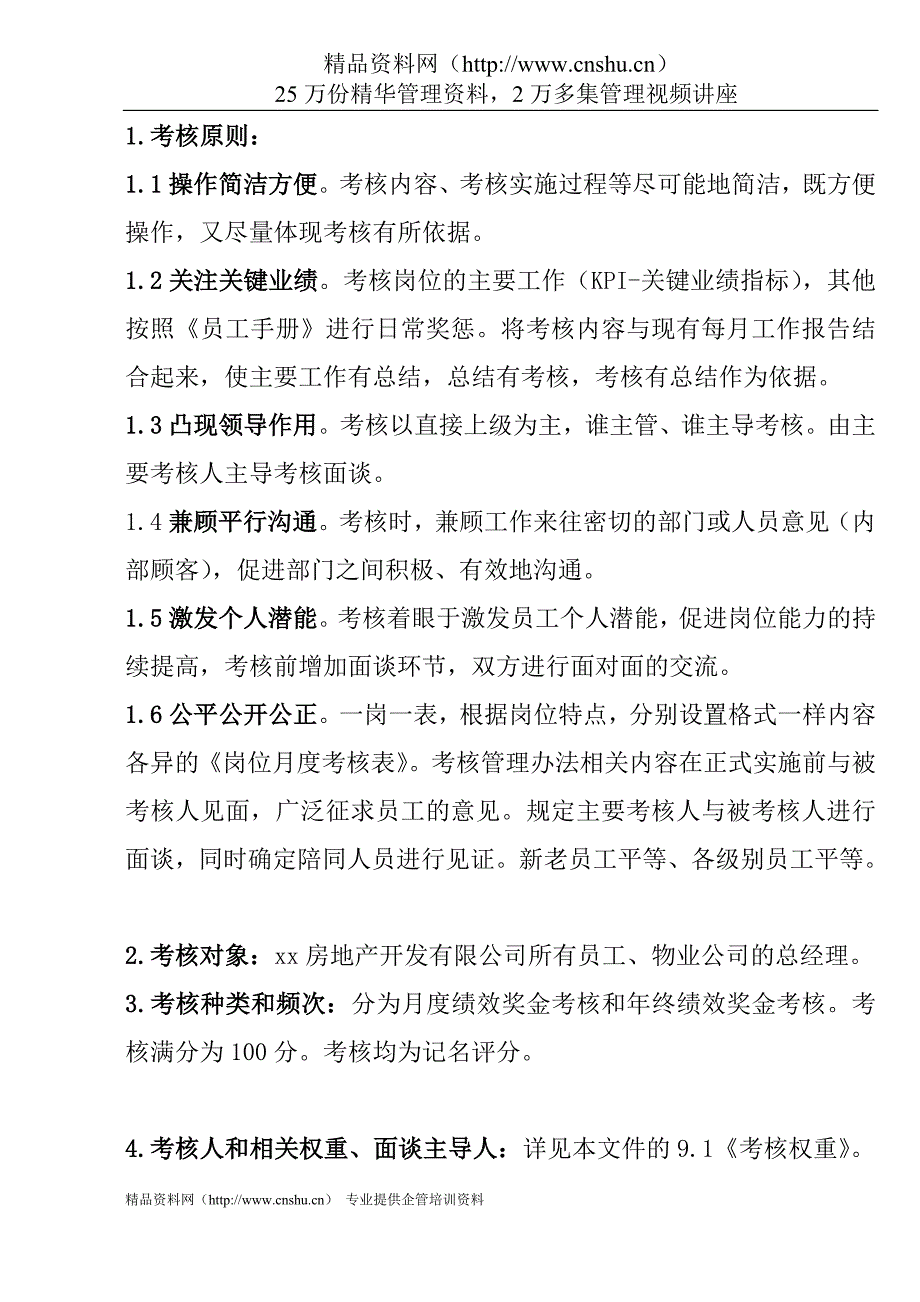 精品资料网（http://www.cnshu.cn）
25 万份精华管理资料，2 万多集管理视频讲座

1.考核原则：

1.1 操作简洁方便。考核内容、考核实施过程等尽可能地简洁，既方便操作，又尽量体现考核有所依据。

1.2 关注关键业绩。考核岗位的主要工作（KPI-关键业绩指标），其他按照《员工手册》进行日常奖惩。将考核内容与现有每月工作报告结合起来，使主要工作有总结，总结有考核，考核有总结作为依据。

1.3 凸现领导作用。考核以直接上级为主，谁主管、谁主导考核。由主要考核人主导考核面谈。

1.4 兼顾平行沟通。考核时，兼顾工作来往密切的部门或人员意见（内部顾客），促进部门之间积极、有效地沟通。

1.5 激发个人潜能。考核着眼于激发员工个人潜能，促进岗位能力的持续提高，考核前增加面谈环节，双方进行面对面的交流。

1.6 公平公开公正。一岗一表，根据岗位特点，分别设置格式一样内容各异的《岗位月度考核表》。考核管理办法相关内容在正式实施前与被考核人见面，广泛征求员工的意见。规定主要考核人与被考核人进行面谈，同时确定陪同人员进行见证。新老员工平等、各级别员工平等。

2.考核对象：xx 房地产开发有限公司所有员工、物业公司的总经理。

3.考核种类和频次：分为月度绩效奖金考核和年终绩效奖金考核。考核满分为 100 分。考核均为记名评分。

4.考核人和相关权重、面谈主导人：详见本文件的 9.1《考核权重》。

精品资料网（http://www.cnshu.cn） 专业提供企管培训资料